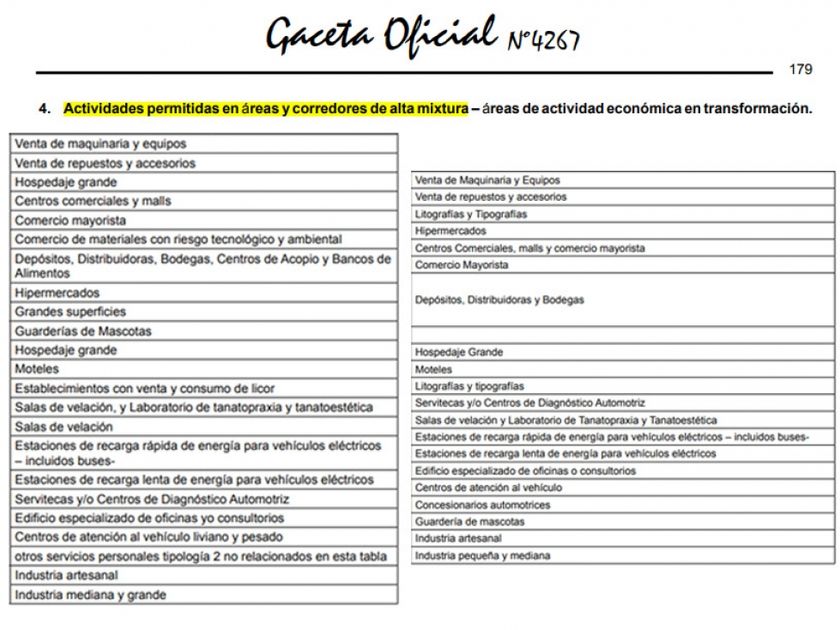 Gaceta Oficial N°4267

179

4. Actividades permitidas en áreas y corredores de alta mixtura – áreas de actividad económica en transformación.

| |
|---|
| Venta de maquinaria y equipos |
| Venta de repuestos y accesorios |
| Hospedaje grande |
| Centros comerciales y malls |
| Comercio mayorista |
| Comercio de materiales con riesgo tecnológico y ambiental |
| Depósitos, Distribuidoras, Bodegas, Centros de Acopio y Bancos de Alimentos |
| Hipermercados |
| Grandes superficies |
| Guarderías de Mascotas |
| Hospedaje grande |
| Moteles |
| Establecimientos con venta y consumo de licor |
| Salas de velación, y Laboratorio de tanatopraxia y tanatoestética |
| Salas de velación |
| Estaciones de recarga rápida de energía para vehículos eléctricos – incluidos buses- |
| Estaciones de recarga lenta de energía para vehículos eléctricos |
| Servitecas y/o Centros de Diagnóstico Automotriz |
| Edificio especializado de oficinas yo consultorios |
| Centros de atención al vehículo liviano y pesado |
| otros servicios personales tipología 2 no relacionados en esta tabla |
| Industria artesanal |
| Industria mediana y grande |

| |
|---|
| Venta de Maquinaria y Equipos |
| Venta de repuestos y accesorios |
| Litografías y Tipografías |
| Hipermercados |
| Centros Comerciales, malls y comercio mayorista |
| Comercio Mayorista |
| Depósitos, Distribuidoras y Bodegas |
| |
| Hospedaje Grande |
| Moteles |
| Litografías y tipografías |
| Servitecas y/o Centros de Diagnóstico Automotriz |
| Salas de velación y Laboratorio de Tanatopraxia y Tanatoestética |
| Estaciones de recarga rápida de energía para vehículos eléctricos – incluidos buses- |
| Estaciones de recarga lenta de energía para vehículos eléctricos |
| Edificio especializado de oficinas o consultorios |
| Centros de atención al vehículo |
| Concesionarios automotrices |
| Guardería de mascotas |
| Industria artesanal |
| Industria pequeña y mediana |